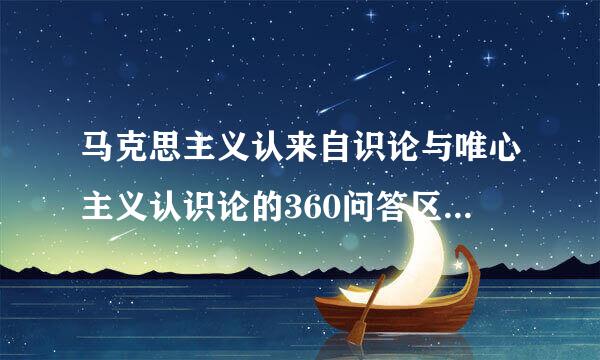 马克思主义认来自识论与唯心主义认识论的360问答区...